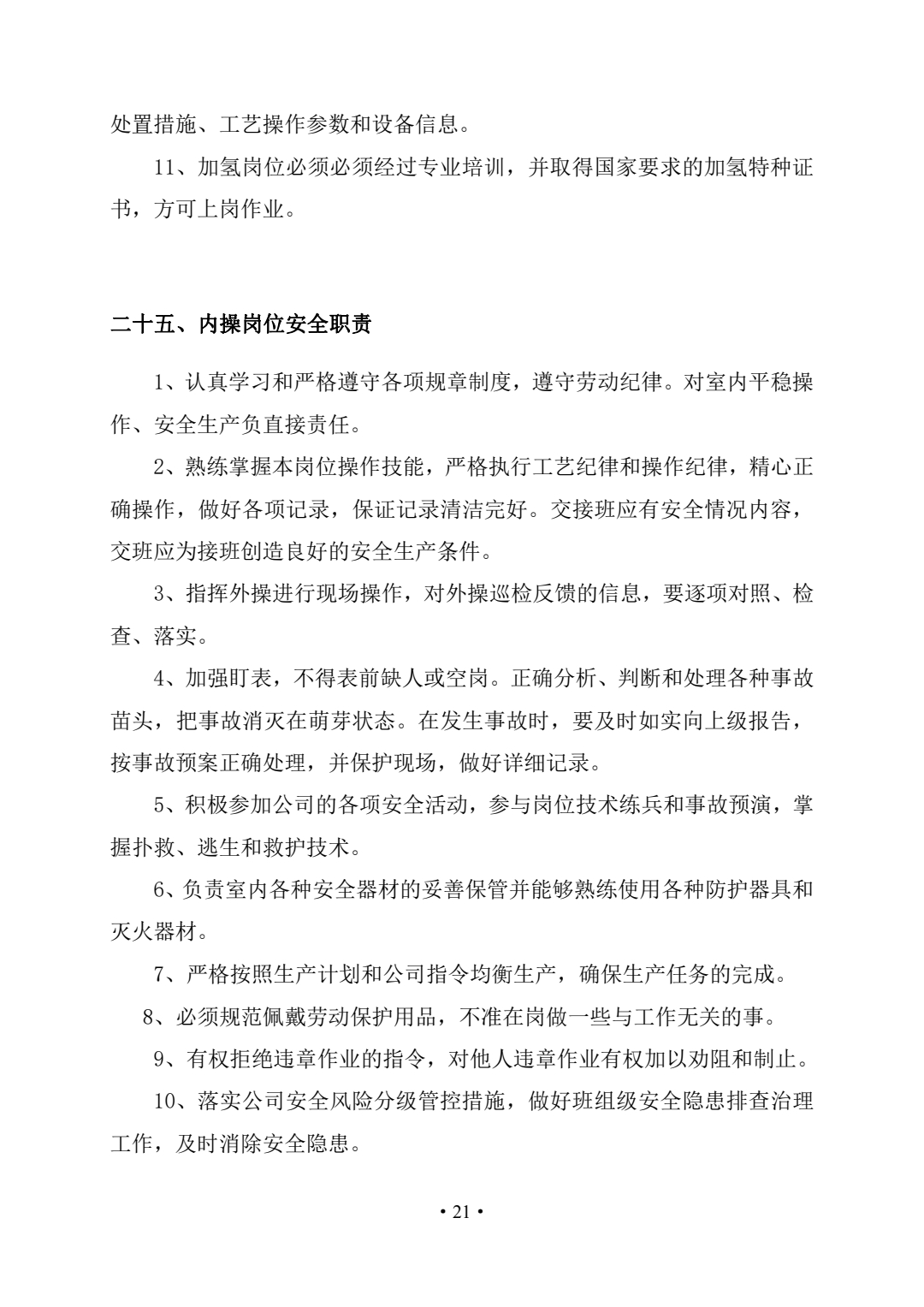 处置措施、工艺操作参数和设备信息。

11、加氢岗位必须必须经过专业培训，并取得国家要求的加氢特种证书，方可上岗作业。

二十五、内操岗位安全职责

1、认真学习和严格遵守各项规章制度，遵守劳动纪律。对室内平稳操作、安全生产负直接责任。

2、熟练掌握本岗位操作技能，严格执行工艺纪律和操作纪律，精心正确操作，做好各项记录，保证记录清洁完好。交接班应有安全情况内容，交班应为接班创造良好的安全生产条件。

3、指挥外操进行现场操作，对外操巡检反馈的信息，要逐项对照、检查、落实。

4、加强盯表，不得表前缺人或空岗。正确分析、判断和处理各种事故苗头，把事故消灭在萌芽状态。在发生事故时，要及时如实向上级报告，按事故预案正确处理，并保护现场，做好详细记录。

5、积极参加公司的各项安全活动，参与岗位技术练兵和事故预演，掌握扑救、逃生和救护技术。

6、负责室内各种安全器材的妥善保管并能够熟练使用各种防护器具和灭火器材。

7、严格按照生产计划和公司指令均衡生产，确保生产任务的完成。

8、必须规范佩戴劳动保护用品，不准在岗做一些与工作无关的事。

9、有权拒绝违章作业的指令，对他人违章作业有权加以劝阻和制止。

10、落实公司安全风险分级管控措施，做好班组级安全隐患排查治理工作，及时消除安全隐患。

• 21 •